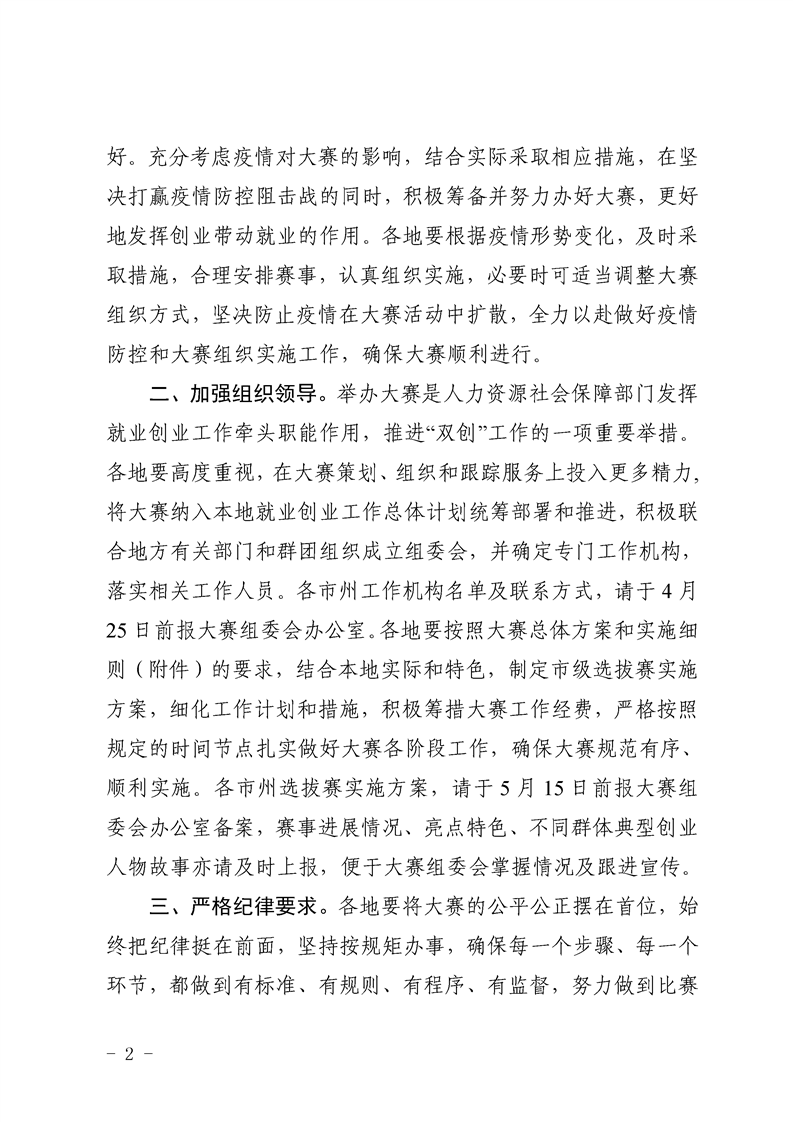 好。充分考虑疫情对大赛的影响，结合实际采取相应措施，在坚决打赢疫情防控阻击战的同时，积极筹备并努力办好大赛，更好地发挥创业带动就业的作用。各地要根据疫情形势变化，及时采取措施，合理安排赛事，认真组织实施，必要时可适当调整大赛组织方式，坚决防止疫情在大赛活动中扩散，全力以赴做好疫情防控和大赛组织实施工作，确保大赛顺利进行。

二、加强组织领导。举办大赛是人力资源社会保障部门发挥就业创业工作牵头职能作用，推进“双创”工作的一项重要举措。各地要高度重视，在大赛策划、组织和跟踪服务上投入更多精力，将大赛纳入本地就业创业工作总体计划统筹部署和推进，积极联合地方有关部门和群团组织成立组委会，并确定专门工作机构，落实相关工作人员。各市州工作机构名单及联系方式，请于4月25日前报大赛组委会办公室。各地要按照大赛总体方案和实施细则（附件）的要求，结合本地实际和特色，制定市级选拔赛实施方案，细化工作计划和措施，积极筹措大赛工作经费，严格按照规定的时间节点扎实做好大赛各阶段工作，确保大赛规范有序、顺利实施。各市州选拔赛实施方案，请于5月15日前报大赛组委会办公室备案，赛事进展情况、亮点特色、不同群体典型创业人物故事亦请及时上报，便于大赛组委会掌握情况及跟进宣传。

三、严格纪律要求。各地要将大赛的公平公正摆在首位，始终把纪律挺在前面，坚持按规矩办事，确保每一个步骤、每一个环节，都做到有标准、有规则、有程序、有监督，努力做到比赛

- 2 -